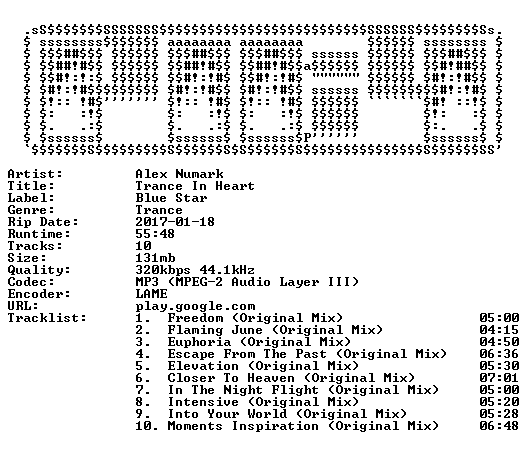 Artist: Alex Numark
Title: Trance In Heart
Label: Blue Star
Genre: Trance
Rip Date: 2017-01-18
Runtime: 55:48
Tracks: 10
Size: 131mb
Quality: 320kbps 44.1kHz
Codec: MP3 (MPEG-2 Audio Layer III)
Encoder: LAME
URL: play.google.com
Tracklist:
1. Freedom (Original Mix) 05:00
2. Flaming June (Original Mix) 04:15
3. Euphoria (Original Mix) 04:50
4. Escape From The Past (Original Mix) 06:36
5. Elevation (Original Mix) 05:30
6. Closer To Heaven (Original Mix) 07:01
7. In The Night Flight (Original Mix) 05:00
8. Intensive (Original Mix) 05:20
9. Into Your World (Original Mix) 05:28
10. Moments Inspiration (Original Mix) 06:48